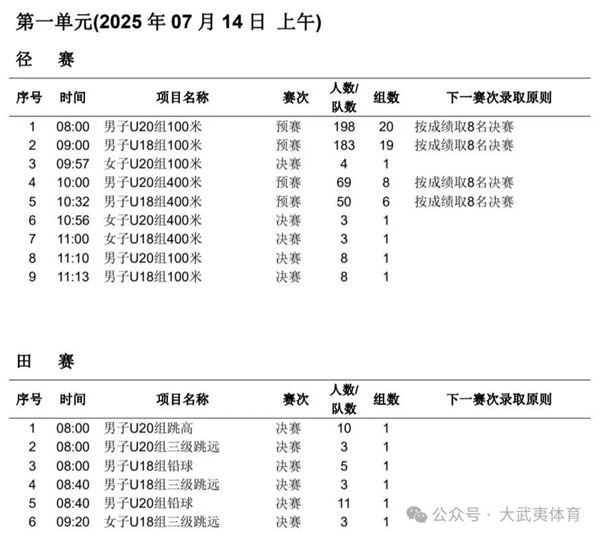 第一单元(2025 年 07 月 14 日 上午)

径 赛

| 序号 | 时间 | 项目名称 | 赛次 | 人数/队数 | 组数 | 下一赛次录取原则 |
|---|---|---|---|---|---|---|
| 1 | 08:00 | 男子U20组100米 | 预赛 | 198 | 20 | 按成绩取8名决赛 |
| 2 | 09:00 | 男子U18组100米 | 预赛 | 183 | 19 | 按成绩取8名决赛 |
| 3 | 09:57 | 女子U20组100米 | 决赛 | 4 | 1 | |
| 4 | 10:00 | 男子U20组400米 | 预赛 | 69 | 8 | 按成绩取8名决赛 |
| 5 | 10:32 | 男子U18组400米 | 预赛 | 50 | 6 | 按成绩取8名决赛 |
| 6 | 10:56 | 女子U20组400米 | 决赛 | 3 | 1 | |
| 7 | 11:00 | 女子U18组400米 | 决赛 | 3 | 1 | |
| 8 | 11:10 | 男子U20组100米 | 决赛 | 8 | 1 | |
| 9 | 11:13 | 男子U18组100米 | 决赛 | 8 | 1 | |

田 赛

| 序号 | 时间 | 项目名称 | 赛次 | 人数/队数 | 组数 | 下一赛次录取原则 |
|---|---|---|---|---|---|---|
| 1 | 08:00 | 男子U20组跳高 | 决赛 | 10 | 1 | |
| 2 | 08:00 | 男子U20组三级跳远 | 决赛 | 3 | 1 | |
| 3 | 08:00 | 男子U18组铅球 | 决赛 | 5 | 1 | |
| 4 | 08:40 | 男子U18组三级跳远 | 决赛 | 3 | 1 | |
| 5 | 08:40 | 男子U20组铅球 | 决赛 | 11 | 1 | |
| 6 | 09:20 | 女子U18组三级跳远 | 决赛 | 3 | 1 | |

公众号 · 大武夷体育